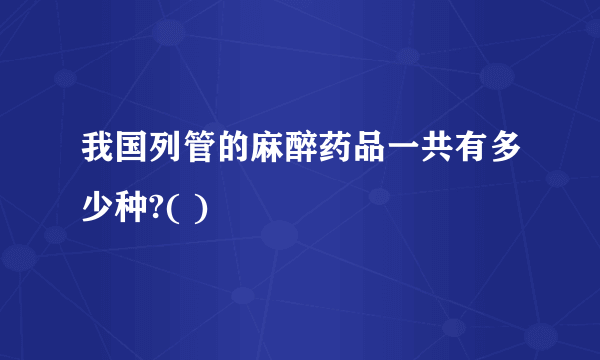 我国列管的麻醉药品一共有多少种?( )